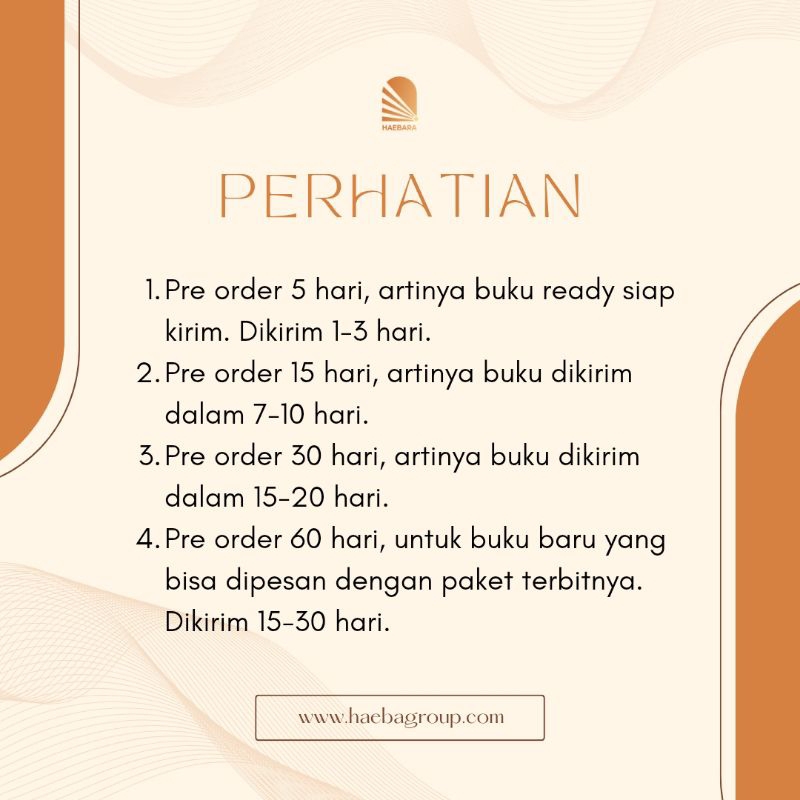 HAEBARA

PERHATIAN

1. Pre order 5 hari, artinya buku ready siap kirim. Dikirim 1-3 hari.
2. Pre order 15 hari, artinya buku dikirim dalam 7-10 hari.
3. Pre order 30 hari, artinya buku dikirim dalam 15-20 hari.
4. Pre order 60 hari, untuk buku baru yang bisa dipesan dengan paket terbitnya. Dikirim 15-30 hari.

www.haebagroup.com